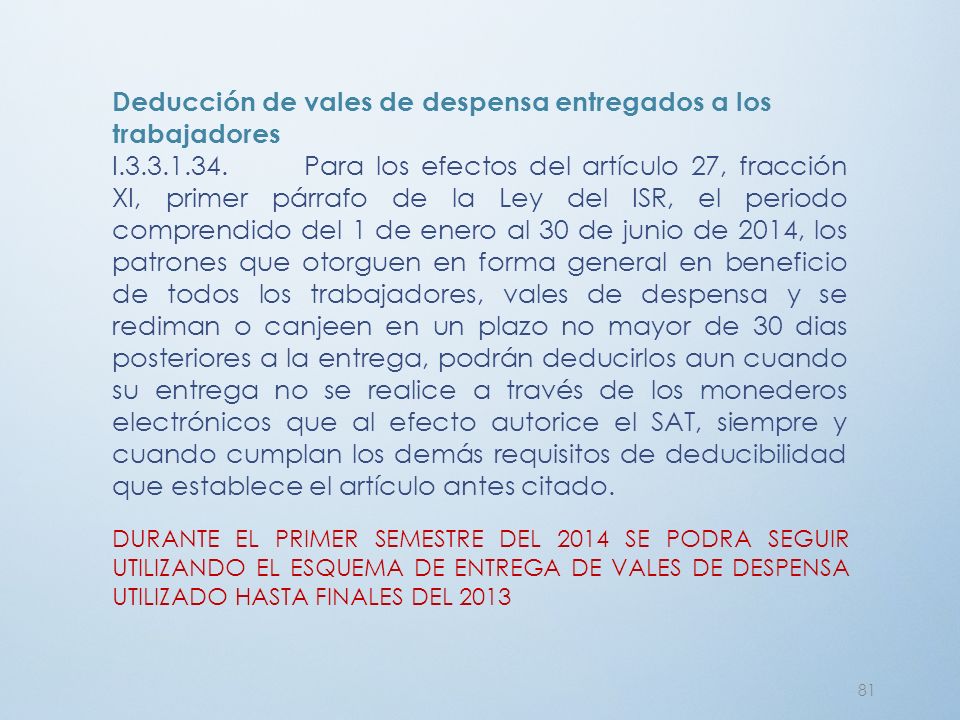 Deducción de vales de despensa entregados a los trabajadores
I.3.3.1.34. Para los efectos del artículo 27, fracción XI, primer párrafo de la Ley del ISR, el periodo comprendido del 1 de enero al 30 de junio de 2014, los patrones que otorguen en forma general en beneficio de todos los trabajadores, vales de despensa y se rediman o canjeen en un plazo no mayor de 30 dias posteriores a la entrega, podrán deducirlos aun cuando su entrega no se realice a través de los monederos electrónicos que al efecto autorice el SAT, siempre y cuando cumplan los demás requisitos de deducibilidad que establece el artículo antes citado.

DURANTE EL PRIMER SEMESTRE DEL 2014 SE PODRA SEGUIR UTILIZANDO EL ESQUEMA DE ENTREGA DE VALES DE DESPENSA UTILIZADO HASTA FINALES DEL 2013

81